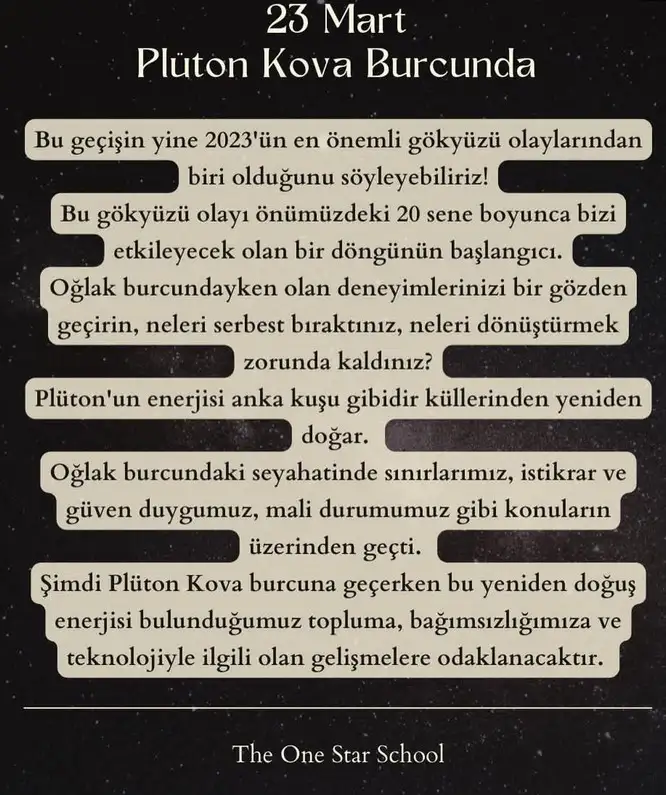 23 Mart
Plüton Kova Burcunda

Bu geçişin yine 2023'ün en önemli gökyüzü olaylarından biri olduğunu söyleyebiliriz!
Bu gökyüzü olayı önümüzdeki 20 sene boyunca bizi etkileyecek olan bir döngünün başlangıcı.
Oğlak burcundayken olan deneyimlerinizi bir gözden geçirin, neleri serbest bıraktınız, neleri dönüştürmek zorunda kaldınız?
Plüton'un enerjisi anka kuşu gibidir küllerinden yeniden doğar.
Oğlak burcundaki seyahatinde sınırlarımız, istikrar ve güven duygumuz, mali durumumuz gibi konuların üzerinden geçti.
Şimdi Plüton Kova burcuna geçerken bu yeniden doğuş enerjisi bulunduğumuz topluma, bağımsızlığımıza ve teknolojiyle ilgili olan gelişmelere odaklanacaktır.

The One Star School